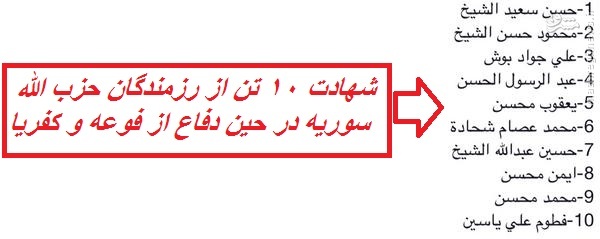 شهادت ۱۰ تن از رزمندگان حزب الله سوریه در حین دفاع از فوعه و کفریا

1-حسن سعيد الشيخ
2-محمود حسن الشيخ
3-علي جواد بوش
4-عبد الرسول الحسن
5-يعقوب محسن
6-محمد عصام شحادة
7-حسين عبدالله الشيخ
8-ايمن محسن
9-محمد محسن
10-فطوم علي ياسين